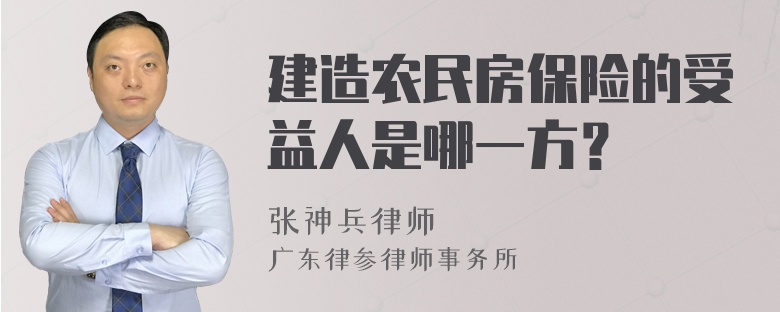 建造农民房保险的受益人是哪一方？

张神兵律师
广东律参律师事务所